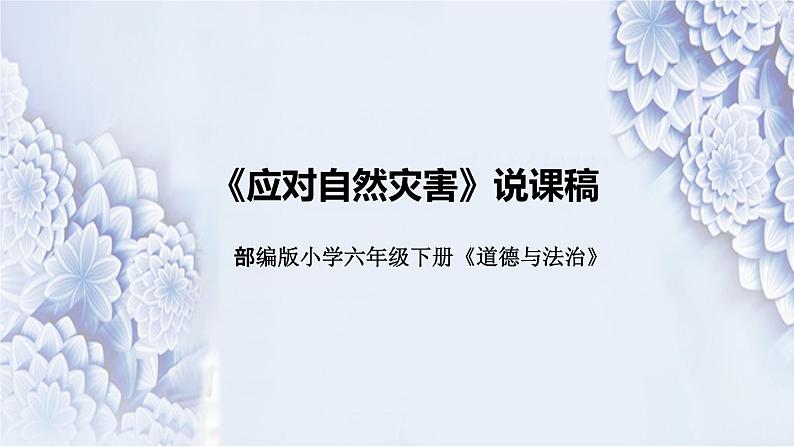 《应对自然灾害》说课稿

部编版小学六年级下册《道德与法治》